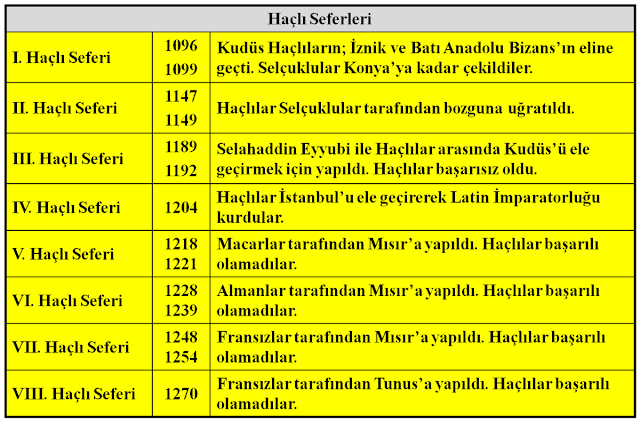 | Haçlı Seferleri | | |
|---|---|---|
| I. Haçlı Seferi | 1096 1099 | Kudüs Haçlıların; İznik ve Batı Anadolu Bizans'ın eline geçti. Selçuklular Konya'ya kadar çekildiler. |
| II. Haçlı Seferi | 1147 1149 | Haçlılar Selçuklular tarafından bozguna uğratıldı. |
| III. Haçlı Seferi | 1189 1192 | Selahaddin Eyyubi ile Haçlılar arasında Kudüs'ü ele geçirmek için yapıldı. Haçlılar başarısız oldu. |
| IV. Haçlı Seferi | 1204 | Haçlılar İstanbul'u ele geçirerek Latin İmparatorluğu kurdular. |
| V. Haçlı Seferi | 1218 1221 | Macarlar tarafından Mısır'a yapıldı. Haçlılar başarılı olamadılar. |
| VI. Haçlı Seferi | 1228 1239 | Almanlar tarafından Mısır'a yapıldı. Haçlılar başarılı olamadılar. |
| VII. Haçlı Seferi | 1248 1254 | Fransızlar tarafından Mısır'a yapıldı. Haçlılar başarılı olamadılar. |
| VIII. Haçlı Seferi | 1270 | Fransızlar tarafından Tunus'a yapıldı. Haçlılar başarılı olamadılar. |